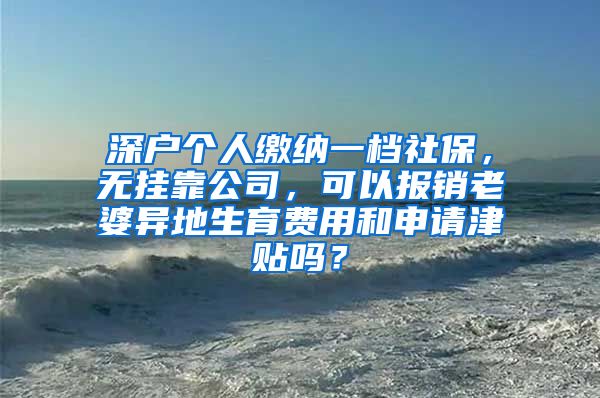 深户个人缴纳一档社保，无挂靠公司，可以报销老婆异地生育费用和申请津贴吗？